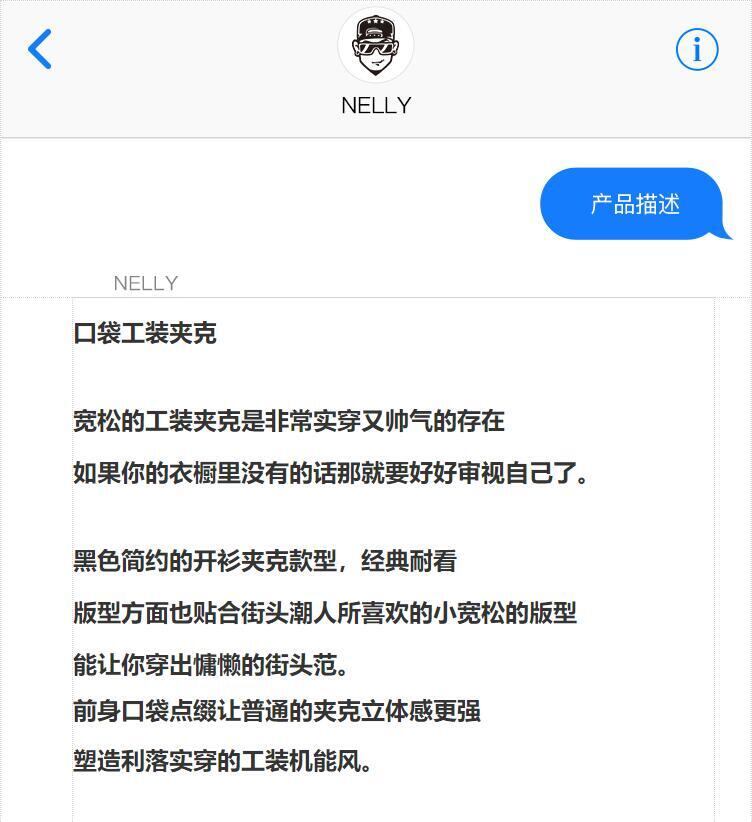 NELLY

产品描述

NELLY

口袋工装夹克

宽松的工装夹克是非常实穿又帅气的存在

如果你的衣橱里没有的话那就要好好审视自己了。

黑色简约的开衫夹克款型，经典耐看

版型方面也贴合街头潮人所喜欢的小宽松的版型

能让你穿出慵懒的街头范。

前身口袋点缀让普通的夹克立体感更强

塑造利落实穿的工装机能风。